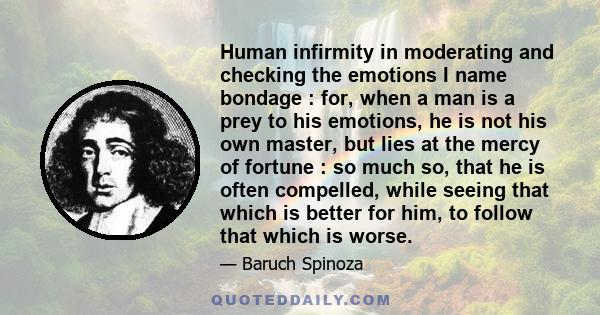 Human infirmity in moderating and checking the emotions I name bondage : for, when a man is a prey to his emotions, he is not his own master, but lies at the mercy of fortune : so much so, that he is often compelled, while seeing that which is better for him, to follow that which is worse.

— Baruch Spinoza

QUOTEDDAILY.COM